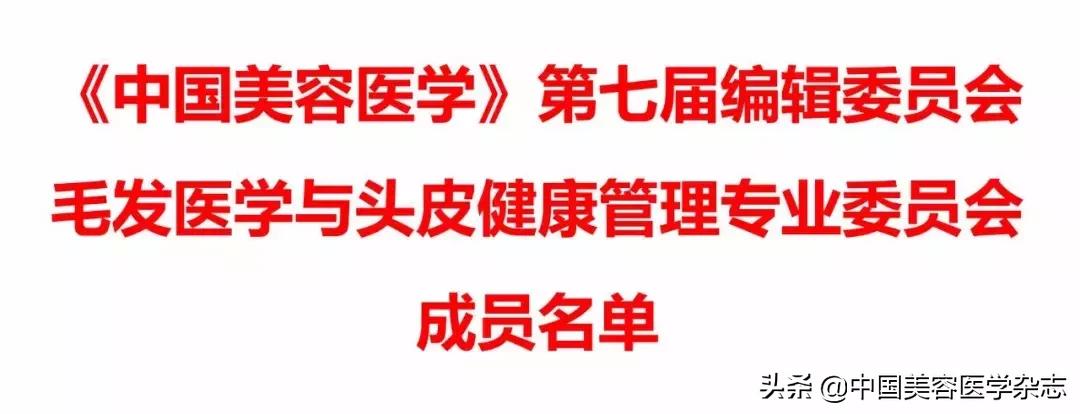 《中国美容医学》第七届编辑委员会
毛发医学与头皮健康管理专业委员会
成员名单

头条 @中国美容医学杂志